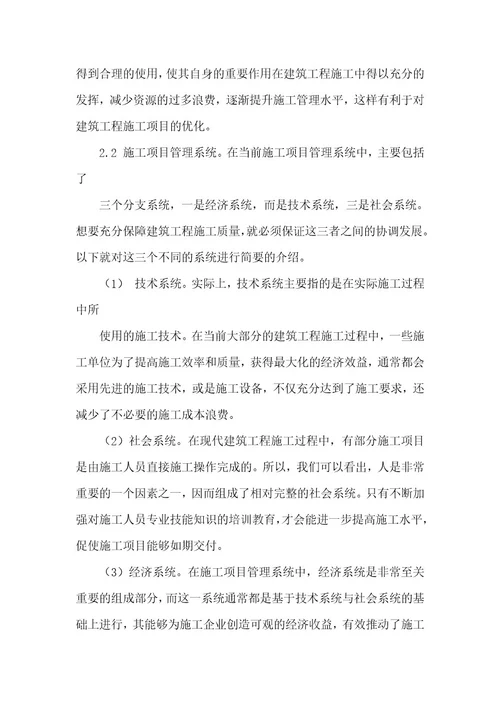 得到合理的使用，使其自身的重要作用在建筑工程施工中得以充分的发挥，减少资源的过多浪费，逐渐提升施工管理水平，这样有利于对建筑工程施工项目的优化。

2.2 施工项目管理系统。在当前施工项目管理系统中，主要包括了

三个分支系统，一是经济系统，而是技术系统，三是社会系统。想要充分保障建筑工程施工质量，就必须保证这三者之间的协调发展。以下就对这三个不同的系统进行简要的介绍。

（1） 技术系统。实际上，技术系统主要指的是在实际施工过程中所

使用的施工技术。在当前大部分的建筑工程施工过程中，一些施工单位为了提高施工效率和质量，获得最大化的经济效益，通常都会采用先进的施工技术，或是施工设备，不仅充分达到了施工要求，还减少了不必要的施工成本浪费。

（2）社会系统。在现代建筑工程施工过程中，有部分施工项目是由施工人员直接施工操作完成的。所以，我们可以看出，人是非常重要的一个因素之一，因而组成了相对完整的社会系统。只有不断加强对施工人员专业技能知识的培训教育，才会能进一步提高施工水平，促使施工项目能够如期交付。

（3）经济系统。在施工项目管理系统中，经济系统是非常至关重要的组成部分，而这一系统通常都是基于技术系统与社会系统的基础上进行，其能够为施工企业创造可观的经济收益，有效推动了施工